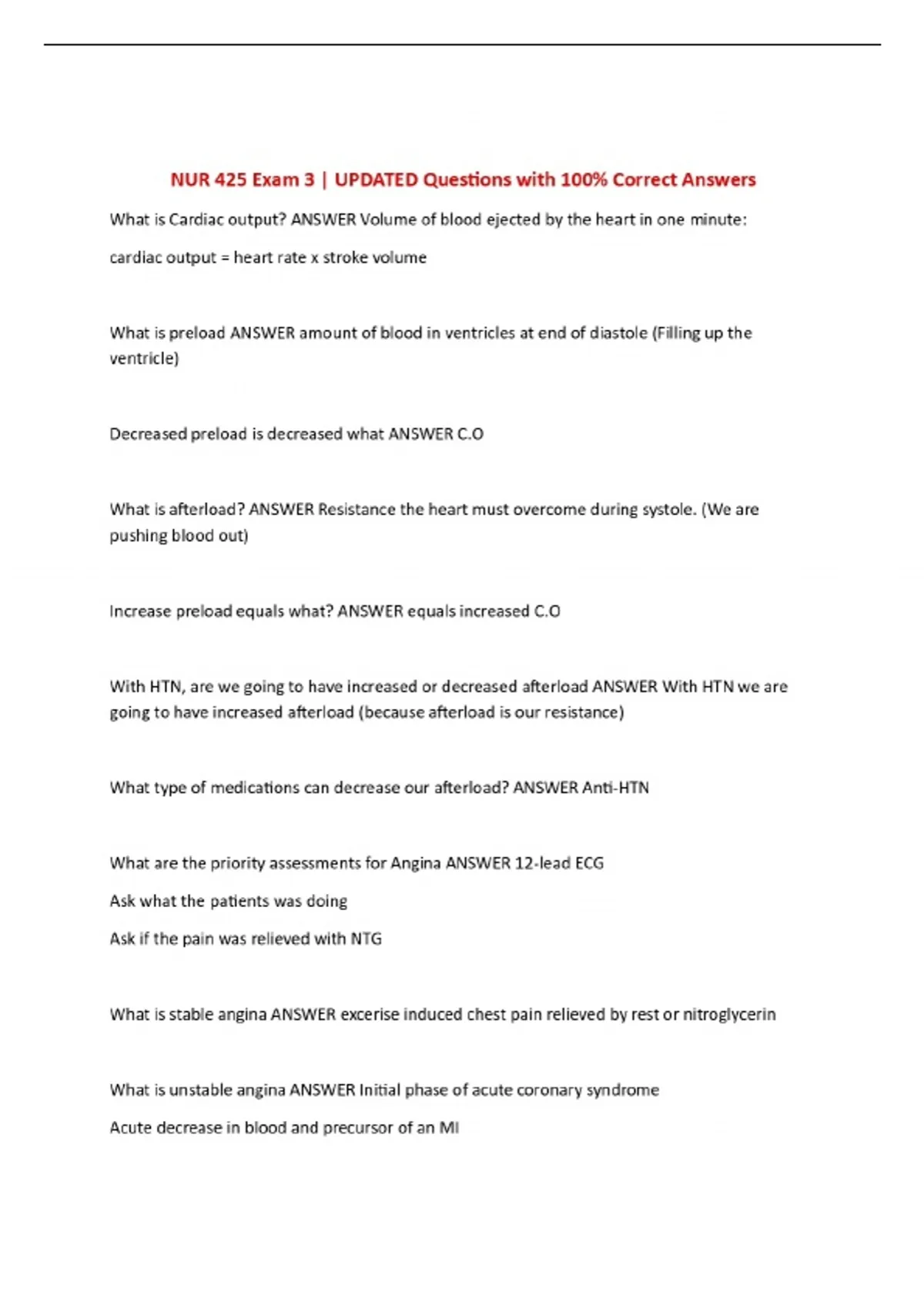 NUR 425 Exam 3 | UPDATED Questions with 100% Correct Answers

What is Cardiac output? ANSWER Volume of blood ejected by the heart in one minute:

cardiac output = heart rate x stroke volume

What is preload ANSWER amount of blood in ventricles at end of diastole (Filling up the ventricle)

Decreased preload is decreased what ANSWER C.O

What is afterload? ANSWER Resistance the heart must overcome during systole. (We are pushing blood out)

Increase preload equals what? ANSWER equals increased C.O

With HTN, are we going to have increased or decreased afterload ANSWER With HTN we are going to have increased afterload (because afterload is our resistance)

What type of medications can decrease our afterload? ANSWER Anti-HTN

What are the priority assessments for Angina ANSWER 12-lead ECG

Ask what the patients was doing

Ask if the pain was relieved with NTG

What is stable angina ANSWER excerise induced chest pain relieved by rest or nitroglycerin

What is unstable angina ANSWER Initial phase of acute coronary syndrome

Acute decrease in blood and precursor of an MI